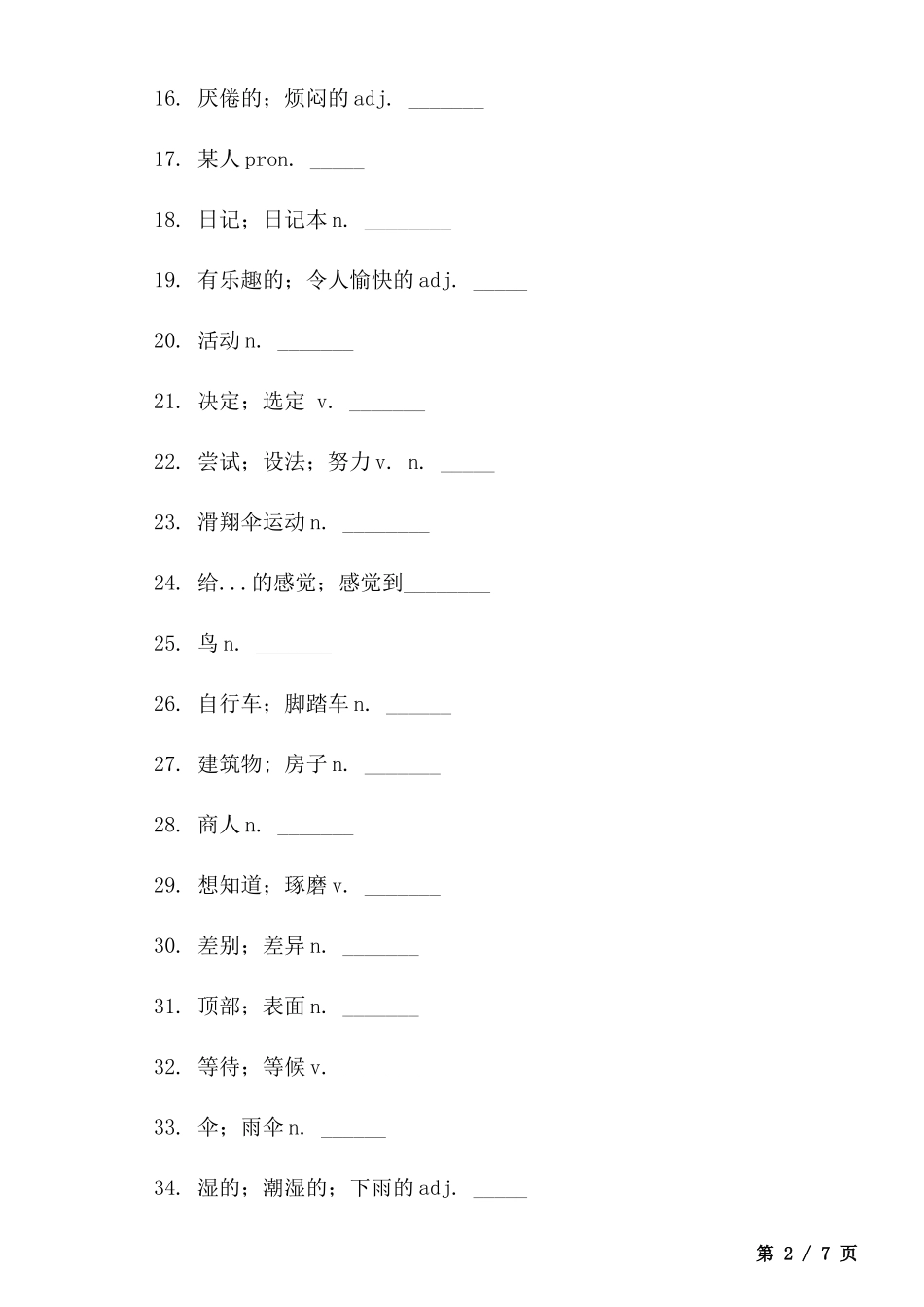 16. 厌倦的；烦闷的 adj. _______

17. 某人 pron. _____

18. 日记；日记本 n. ________

19. 有乐趣的；令人愉快的 adj. _____

20. 活动 n. _______

21. 决定；选定 v. _______

22. 尝试；设法；努力 v. n. _____

23. 滑翔伞运动 n. ________

24. 给...的感觉；感觉到________

25. 鸟 n. _______

26. 自行车；脚踏车 n. ______

27. 建筑物；房子 n. _______

28. 商人 n. _______

29. 想知道；琢磨 v. _______

30. 差别；差异 n. _______

31. 顶部；表面 n. _______

32. 等待；等候 v. _______

33. 伞；雨伞 n. ______

34. 湿的；潮湿的；下雨的 adj. _____

第 2 / 7 页